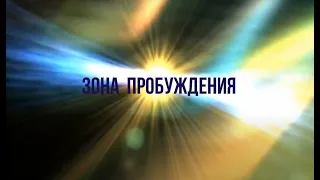 ЗОНА ПРОБУЖДЕНИЯ